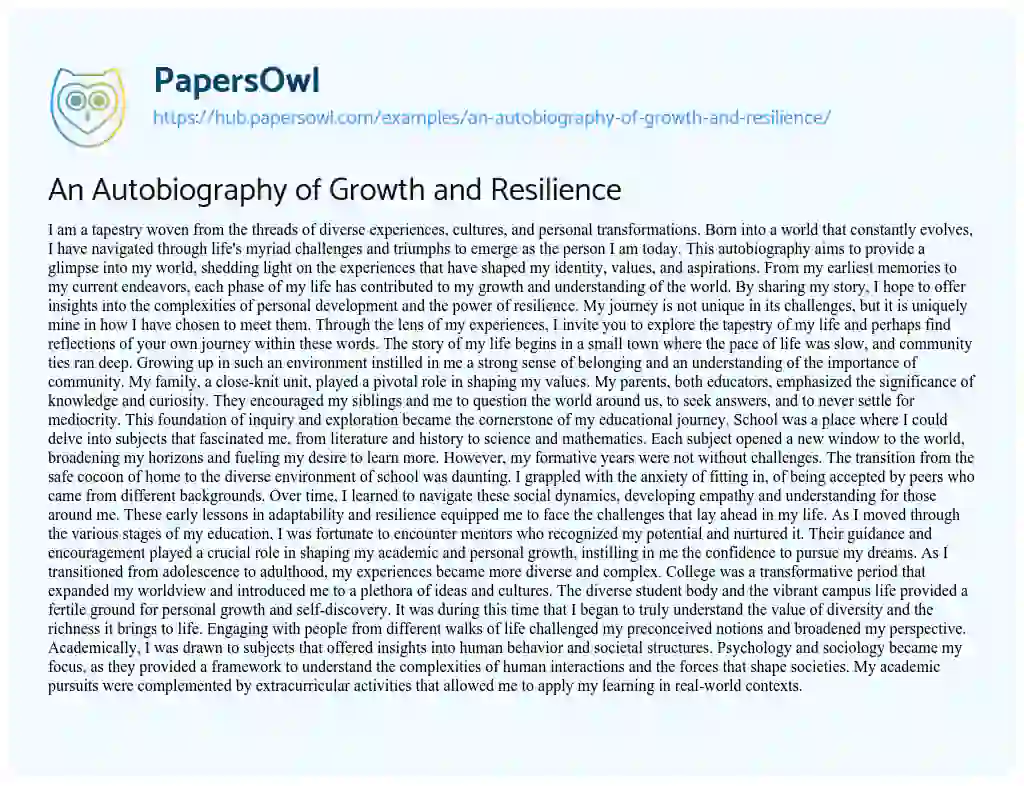 PapersOwl

https://hub.papersowl.com/examples/an-autobiography-of-growth-and-resilience/

An Autobiography of Growth and Resilience

I am a tapestry woven from the threads of diverse experiences, cultures, and personal transformations. Born into a world that constantly evolves, I have navigated through life's myriad challenges and triumphs to emerge as the person I am today. This autobiography aims to provide a glimpse into my world, shedding light on the experiences that have shaped my identity, values, and aspirations. From my earliest memories to my current endeavors, each phase of my life has contributed to my growth and understanding of the world. By sharing my story, I hope to offer insights into the complexities of personal development and the power of resilience. My journey is not unique in its challenges, but it is uniquely mine in how I have chosen to meet them. Through the lens of my experiences, I invite you to explore the tapestry of my life and perhaps find reflections of your own journey within these words. The story of my life begins in a small town where the pace of life was slow, and community ties ran deep. Growing up in such an environment instilled in me a strong sense of belonging and an understanding of the importance of community. My family, a close-knit unit, played a pivotal role in shaping my values. My parents, both educators, emphasized the significance of knowledge and curiosity. They encouraged my siblings and me to question the world around us, to seek answers, and to never settle for mediocrity. This foundation of inquiry and exploration became the cornerstone of my educational journey. School was a place where I could delve into subjects that fascinated me, from literature and history to science and mathematics. Each subject opened a new window to the world, broadening my horizons and fueling my desire to learn more. However, my formative years were not without challenges. The transition from the safe cocoon of home to the diverse environment of school was daunting. I grappled with the anxiety of fitting in, of being accepted by peers who came from different backgrounds. Over time, I learned to navigate these social dynamics, developing empathy and understanding for those around me. These early lessons in adaptability and resilience equipped me to face the challenges that lay ahead in my life. As I moved through the various stages of my education, I was fortunate to encounter mentors who recognized my potential and nurtured it. Their guidance and encouragement played a crucial role in shaping my academic and personal growth, instilling in me the confidence to pursue my dreams. As I transitioned from adolescence to adulthood, my experiences became more diverse and complex. College was a transformative period that expanded my worldview and introduced me to a plethora of ideas and cultures. The diverse student body and the vibrant campus life provided a fertile ground for personal growth and self-discovery. It was during this time that I began to truly understand the value of diversity and the richness it brings to life. Engaging with people from different walks of life challenged my preconceived notions and broadened my perspective. Academically, I was drawn to subjects that offered insights into human behavior and societal structures. Psychology and sociology became my focus, as they provided a framework to understand the complexities of human interactions and the forces that shape societies. My academic pursuits were complemented by extracurricular activities that allowed me to apply my learning in real-world contexts.